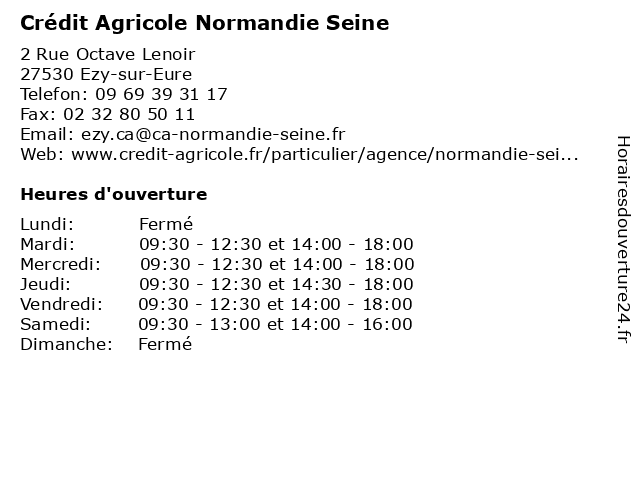 Crédit Agricole Normandie Seine

2 Rue Octave Lenoir
27530 Ezy-sur-Eure
Telefon: 09 69 39 31 17
Fax: 02 32 80 50 11
Email: ezy.ca@ca-normandie-seine.fr
Web: www.credit-agricole.fr/particulier/agence/normandie-sei...

Heures d'ouverture

| | |
|---|---|
| Lundi: | Fermé |
| Mardi: | 09:30 - 12:30 et 14:00 - 18:00 |
| Mercredi: | 09:30 - 12:30 et 14:00 - 18:00 |
| Jeudi: | 09:30 - 12:30 et 14:30 - 18:00 |
| Vendredi: | 09:30 - 12:30 et 14:00 - 18:00 |
| Samedi: | 09:30 - 13:00 et 14:00 - 16:00 |
| Dimanche: | Fermé |

Horairesdouverture24.fr